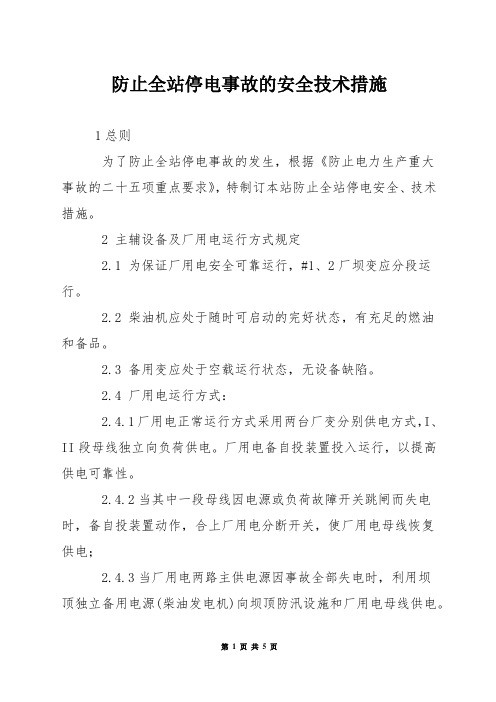 防止全站停电事故的安全技术措施

1 总则

为了防止全站停电事故的发生，根据《防止电力生产重大事故的二十五项重点要求》，特制订本站防止全站停电安全、技术措施。

2 主辅设备及厂用电运行方式规定

2.1 为保证厂用电安全可靠运行，#1、2 厂坝变应分段运行。

2.2 柴油机应处于随时可启动的完好状态，有充足的燃油和备品。

2.3 备用变应处于空载运行状态，无设备缺陷。

2.4 厂用电运行方式：

2.4.1 厂用电正常运行方式采用两台厂变分别供电方式，I、II 段母线独立向负荷供电。厂用电备自投装置投入运行，以提高供电可靠性。

2.4.2 当其中一段母线因电源或负荷故障开关跳闸而失电时，备自投装置动作，合上厂用电分断开关，使厂用电母线恢复供电；

2.4.3 当厂用电两路主供电源因事故全部失电时，利用坝顶独立备用电源(柴油发电机)向坝顶防汛设施和厂用电母线供电。

第 1 页 共 5 页